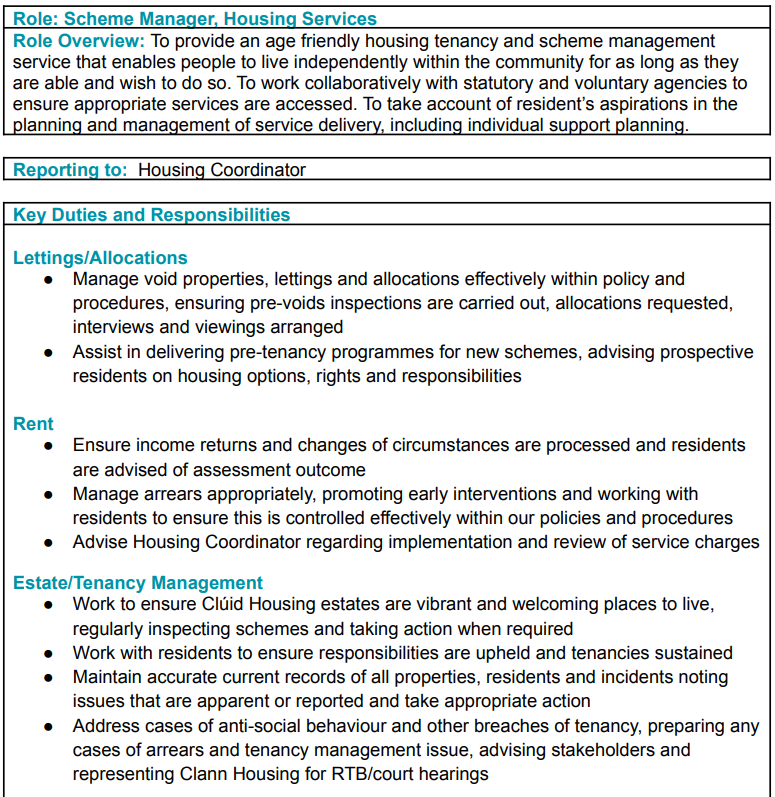 Role: Scheme Manager, Housing Services

Role Overview: To provide an age friendly housing tenancy and scheme management service that enables people to live independently within the community for as long as they are able and wish to do so. To work collaboratively with statutory and voluntary agencies to ensure appropriate services are accessed. To take account of resident's aspirations in the planning and management of service delivery, including individual support planning.

Reporting to: Housing Coordinator

Key Duties and Responsibilities

Lettings/Allocations
● Manage void properties, lettings and allocations effectively within policy and procedures, ensuring pre-voids inspections are carried out, allocations requested, interviews and viewings arranged
● Assist in delivering pre-tenancy programmes for new schemes, advising prospective residents on housing options, rights and responsibilities

Rent
● Ensure income returns and changes of circumstances are processed and residents are advised of assessment outcome
● Manage arrears appropriately, promoting early interventions and working with residents to ensure this is controlled effectively within our policies and procedures
● Advise Housing Coordinator regarding implementation and review of service charges

Estate/Tenancy Management
● Work to ensure Clúid Housing estates are vibrant and welcoming places to live, regularly inspecting schemes and taking action when required
● Work with residents to ensure responsibilities are upheld and tenancies sustained
● Maintain accurate current records of all properties, residents and incidents noting issues that are apparent or reported and take appropriate action
● Address cases of anti-social behaviour and other breaches of tenancy, preparing any cases of arrears and tenancy management issue, advising stakeholders and representing Clann Housing for RTB/court hearings